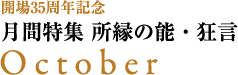 開場35周年記念
月間特集 所縁の能・狂言
October